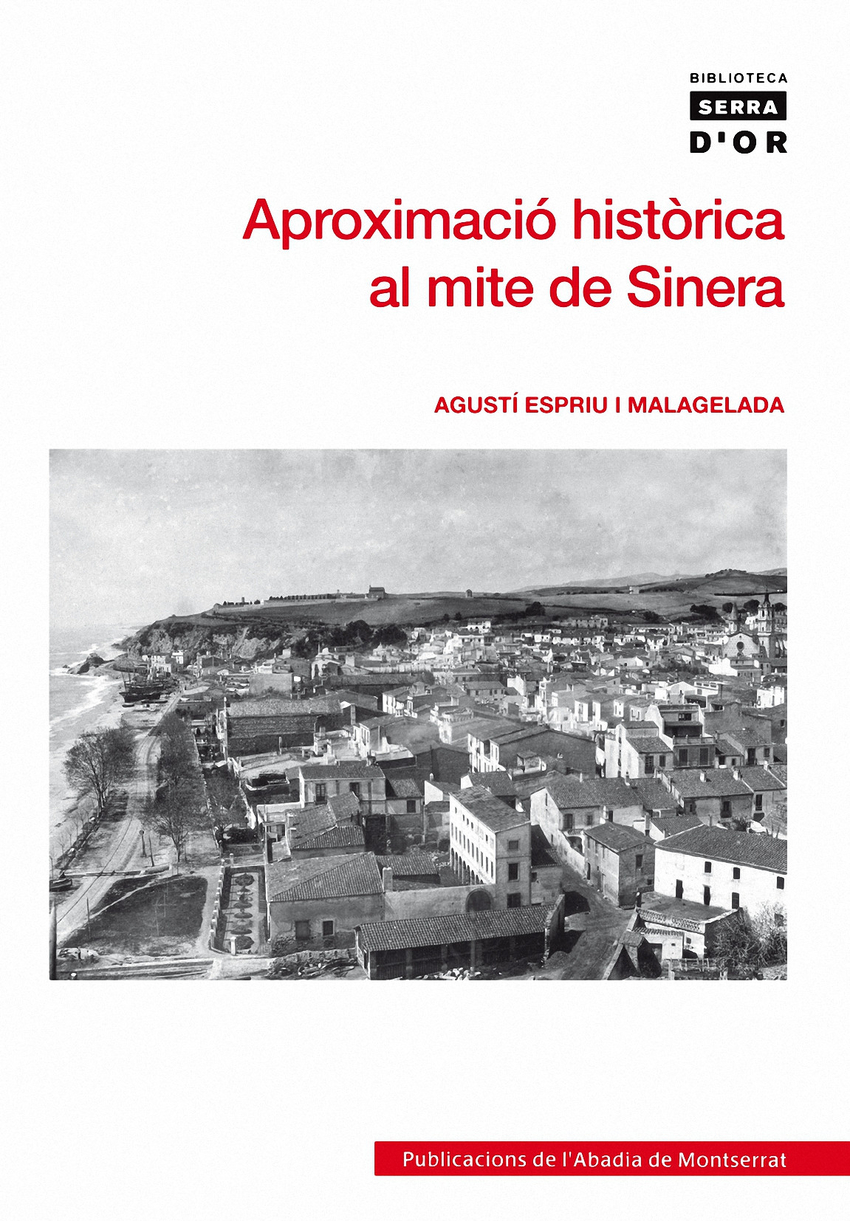 BIBLIOTECA
SERRA
D'OR

Aproximació històrica
al mite de Sinera

AGUSTÍ ESPRIU I MALAGELADA

Publicacions de l'Abadia de Montserrat